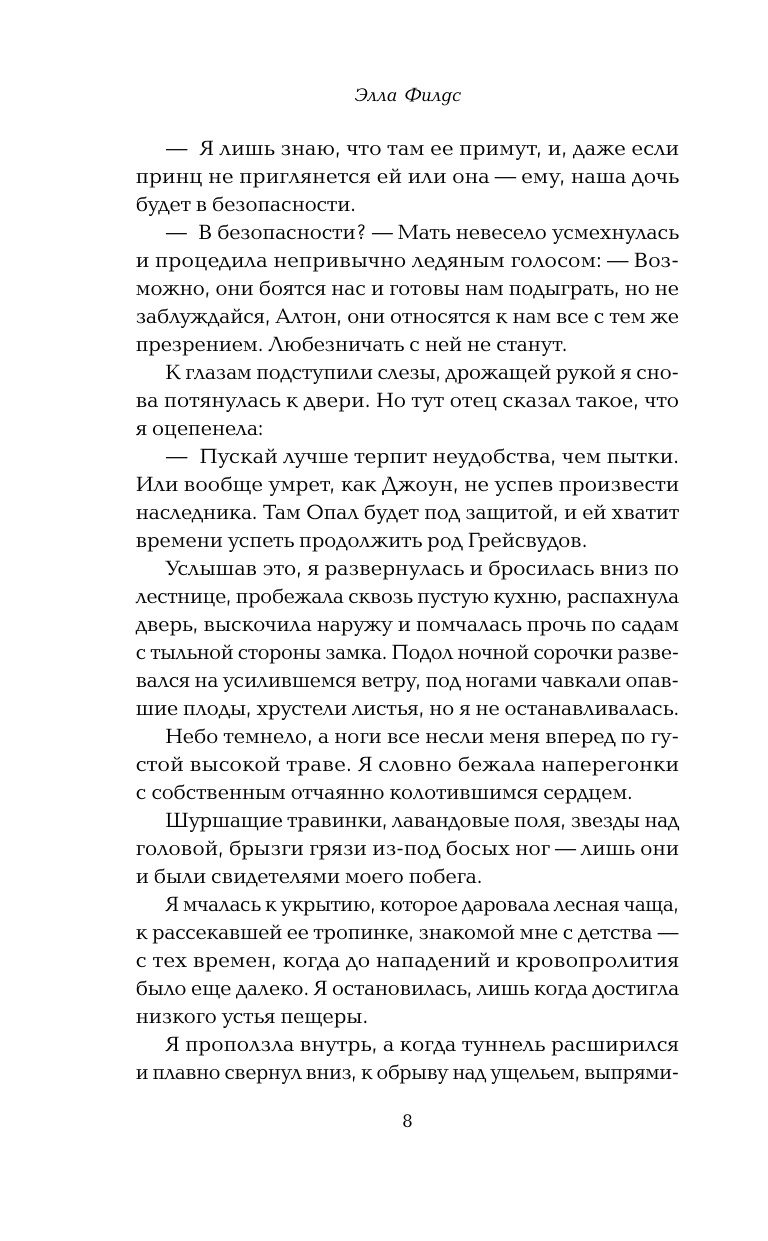 Элла Филдс

— Я лишь знаю, что там ее примут, и, даже если принц не приглянется ей или она — ему, наша дочь будет в безопасности.

— В безопасности? — Мать невесело усмехнулась и процедила непривычно ледяным голосом: — Возможно, они боятся нас и готовы нам подыграть, но не заблуждайся, Алтон, они относятся к нам все с тем же презрением. Любезничать с ней не станут.

К глазам подступили слезы, дрожащей рукой я снова потянулась к двери. Но тут отец сказал такое, что я оцепенела:

— Пускай лучше терпит неудобства, чем пытки. Или вообще умрет, как Джоун, не успев произвести наследника. Там Опал будет под защитой, и ей хватит времени успеть продолжить род Грейсвудов.

Услышав это, я развернулась и бросилась вниз по лестнице, пробежала сквозь пустую кухню, распахнула дверь, выскочила наружу и помчалась прочь по садам с тыльной стороны замка. Подол ночной сорочки развевался на усилившемся ветру, под ногами чавкали опавшие плоды, хрустели листья, но я не останавливалась.

Небо темнело, а ноги все несли меня вперед по густой высокой траве. Я словно бежала наперегонки с собственным отчаянно колотившимся сердцем.

Шуршащие травинки, лавандовые поля, звезды над головой, брызги грязи из-под босых ног — лишь они и были свидетелями моего побега.

Я мчалась к укрытию, которое даровала лесная чаща, к рассекавшей ее тропинке, знакомой мне с детства — с тех времен, когда до нападений и кровопролития было еще далеко. Я остановилась, лишь когда достигла низкого устья пещеры.

Я проползла внутрь, а когда туннель расширился и плавно свернул вниз, к обрыву над ущельем, выпрями-

8